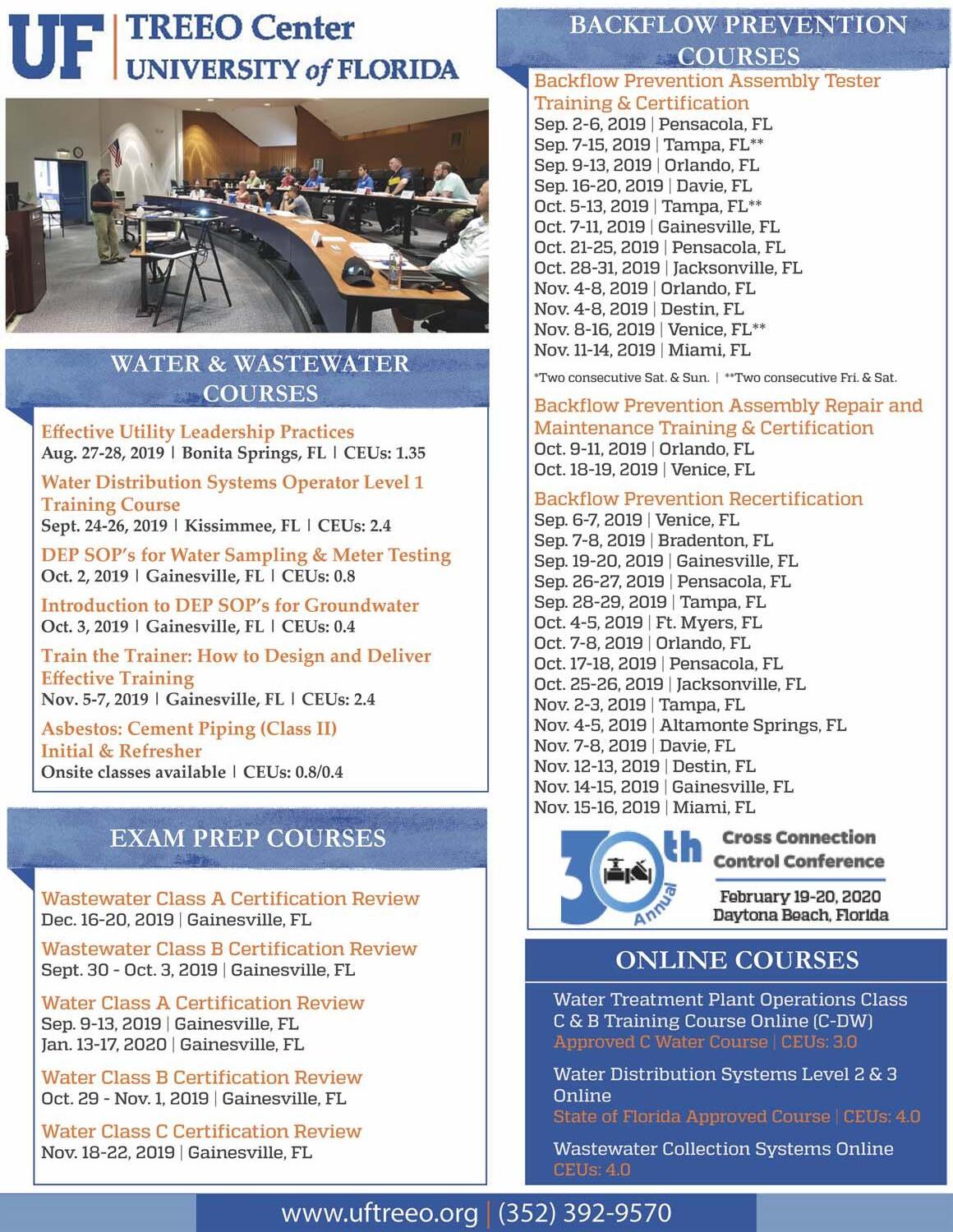 UF | TREEO Center
UNIVERSITY of FLORIDA

WATER & WASTEWATER COURSES

Effective Utility Leadership Practices
Aug. 27-28, 2019 | Bonita Springs, FL | CEUs: 1.35

Water Distribution Systems Operator Level 1 Training Course
Sept. 24-26, 2019 | Kissimmee, FL | CEUs: 2.4

DEP SOP's for Water Sampling & Meter Testing
Oct. 2, 2019 | Gainesville, FL | CEUs: 0.8

Introduction to DEP SOP's for Groundwater
Oct. 3, 2019 | Gainesville, FL | CEUs: 0.4

Train the Trainer: How to Design and Deliver Effective Training
Nov. 5-7, 2019 | Gainesville, FL | CEUs: 2.4

Asbestos: Cement Piping (Class II) Initial & Refresher
Onsite classes available | CEUs: 0.8/0.4

EXAM PREP COURSES

Wastewater Class A Certification Review
Dec. 16-20, 2019 | Gainesville, FL

Wastewater Class B Certification Review
Sept. 30 - Oct. 3, 2019 | Gainesville, FL

Water Class A Certification Review
Sep. 9-13, 2019 | Gainesville, FL
Jan. 13-17, 2020 | Gainesville, FL

Water Class B Certification Review
Oct. 29 - Nov. 1, 2019 | Gainesville, FL

Water Class C Certification Review
Nov. 18-22, 2019 | Gainesville, FL

BACKFLOW PREVENTION COURSES

Backflow Prevention Assembly Tester Training & Certification
Sep. 2-6, 2019 | Pensacola, FL
Sep. 7-15, 2019 | Tampa, FL**
Sep. 9-13, 2019 | Orlando, FL
Sep. 16-20, 2019 | Davie, FL
Oct. 5-13, 2019 | Tampa, FL**
Oct. 7-11, 2019 | Gainesville, FL
Oct. 21-25, 2019 | Pensacola, FL
Oct. 28-31, 2019 | Jacksonville, FL
Nov. 4-8, 2019 | Orlando, FL
Nov. 4-8, 2019 | Destin, FL
Nov. 8-16, 2019 | Venice, FL**
Nov. 11-14, 2019 | Miami, FL

*Two consecutive Sat. & Sun. | **Two consecutive Fri. & Sat.

Backflow Prevention Assembly Repair and Maintenance Training & Certification
Oct. 9-11, 2019 | Orlando, FL
Oct. 18-19, 2019 | Venice, FL

Backflow Prevention Recertification
Sep. 6-7, 2019 | Venice, FL
Sep. 7-8, 2019 | Bradenton, FL
Sep. 19-20, 2019 | Gainesville, FL
Sep. 26-27, 2019 | Pensacola, FL
Sep. 28-29, 2019 | Tampa, FL
Oct. 4-5, 2019 | Ft. Myers, FL
Oct. 7-8, 2019 | Orlando, FL
Oct. 17-18, 2019 | Pensacola, FL
Oct. 25-26, 2019 | Jacksonville, FL
Nov. 2-3, 2019 | Tampa, FL
Nov. 4-5, 2019 | Altamonte Springs, FL
Nov. 7-8, 2019 | Davie, FL
Nov. 12-13, 2019 | Destin, FL
Nov. 14-15, 2019 | Gainesville, FL
Nov. 15-16, 2019 | Miami, FL

30th Annual Cross Connection Control Conference
February 19-20, 2020
Daytona Beach, Florida

ONLINE COURSES

Water Treatment Plant Operations Class C & B Training Course Online (C-DW)
Approved C Water Course | CEUs: 3.0

Water Distribution Systems Level 2 & 3 Online
State of Florida Approved Course | CEUs: 4.0

Wastewater Collection Systems Online
CEUs: 4.0

www.uftreeo.org | (352) 392-9570